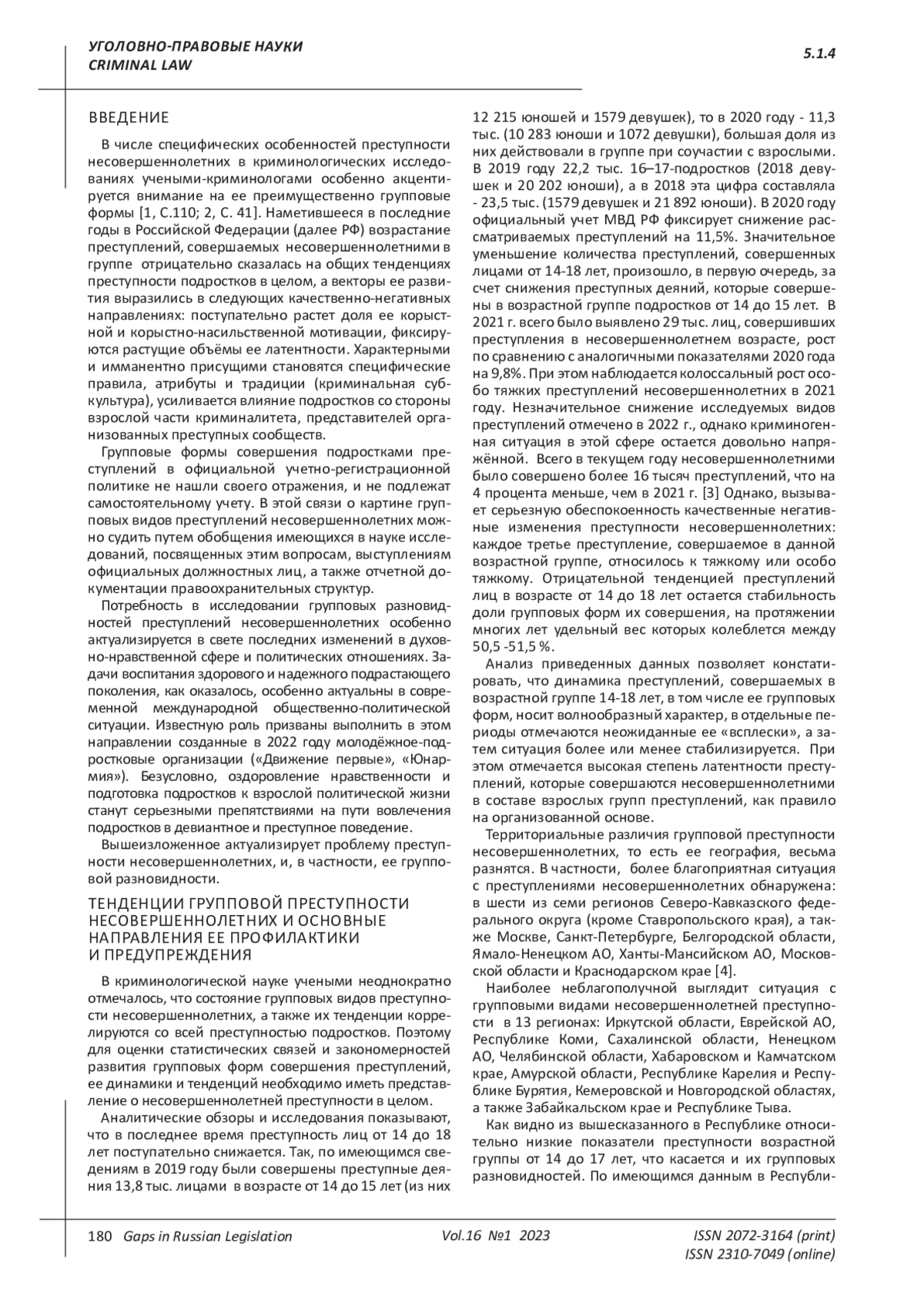 УГОЛОВНО-ПРАВОВЫЕ НАУКИ
CRIMINAL LAW

5.1.4

ВВЕДЕНИЕ

В числе специфических особенностей преступности несовершеннолетних в криминологических исследованиях учеными-криминологами особенно акцентируется внимание на ее преимущественно групповые формы [1, С.110; 2, С. 41]. Наметившееся в последние годы в Российской Федерации (далее РФ) возрастание преступлений, совершаемых несовершеннолетними в группе отрицательно сказалась на общих тенденциях преступности подростков в целом, а векторы ее развития выразились в следующих качественно-негативных направлениях: поступательно растет доля ее корыстной и корыстно-насильственной мотивации, фиксируются растущие объёмы ее латентности. Характерными и имманентно присущими становятся специфические правила, атрибуты и традиции (криминальная субкультура), усиливается влияние подростков со стороны взрослой части криминалитета, представителей организованных преступных сообществ.

Групповые формы совершения подростками преступлений в официальной учетно-регистрационной политике не нашли своего отражения, и не подлежат самостоятельному учету. В этой связи о картине групповых видов преступлений несовершеннолетних можно судить путем обобщения имеющихся в науке исследований, посвященных этим вопросам, выступлениям официальных должностных лиц, а также отчетной документации правоохранительных структур.

Потребность в исследовании групповых разновидностей преступлений несовершеннолетних особенно актуализируется в свете последних изменений в духовно-нравственной сфере и политических отношениях. Задачи воспитания здорового и надежного подрастающего поколения, как оказалось, особенно актуальны в современной международной общественно-политической ситуации. Известную роль призваны выполнить в этом направлении созданные в 2022 году молодёжное-подростковые организации («Движение первые», «Юнармия»). Безусловно, оздоровление нравственности и подготовка подростков к взрослой политической жизни станут серьезными препятствиями на пути вовлечения подростков в девиантное и преступное поведение.

Вышеизложенное актуализирует проблему преступности несовершеннолетних, и, в частности, ее групповой разновидности.

ТЕНДЕНЦИИ ГРУППОВОЙ ПРЕСТУПНОСТИ НЕСОВЕРШЕННОЛЕТНИХ И ОСНОВНЫЕ НАПРАВЛЕНИЯ ЕЕ ПРОФИЛАКТИКИ И ПРЕДУПРЕЖДЕНИЯ

В криминологической науке учеными неоднократно отмечалось, что состояние групповых видов преступности несовершеннолетних, а также их тенденции коррелируются со всей преступностью подростков. Поэтому для оценки статистических связей и закономерностей развития групповых форм совершения преступлений, ее динамики и тенденций необходимо иметь представление о несовершеннолетней преступности в целом.

Аналитические обзоры и исследования показывают, что в последнее время преступность лиц от 14 до 18 лет поступательно снижается. Так, по имеющимся сведениям в 2019 году были совершены преступные деяния 13,8 тыс. лицами в возрасте от 14 до 15 лет (из них 12 215 юношей и 1579 девушек), то в 2020 году - 11,3 тыс. (10 283 юноши и 1072 девушки), большая доля из них действовали в группе при соучастии с взрослыми. В 2019 году 22,2 тыс. 16–17-подростков (2018 девушек и 20 202 юноши), а в 2018 эта цифра составляла - 23,5 тыс. (1579 девушек и 21 892 юноши). В 2020 году официальный учет МВД РФ фиксирует снижение рассматриваемых преступлений на 11,5%. Значительное уменьшение количества преступлений, совершенных лицами от 14-18 лет, произошло, в первую очередь, за счет снижения преступных деяний, которые совершены в возрастной группе подростков от 14 до 15 лет. В 2021 г. всего было выявлено 29 тыс. лиц, совершивших преступления в несовершеннолетнем возрасте, рост по сравнению с аналогичными показателями 2020 года на 9,8%. При этом наблюдается колоссальный рост особо тяжких преступлений несовершеннолетних в 2021 году. Незначительное снижение исследуемых видов преступлений отмечено в 2022 г., однако криминогенная ситуация в этой сфере остается довольно напряжённой. Всего в текущем году несовершеннолетними было совершено более 16 тысяч преступлений, что на 4 процента меньше, чем в 2021 г. [3] Однако, вызывает серьезную обеспокоенность качественные негативные изменения преступности несовершеннолетних: каждое третье преступление, совершаемое в данной возрастной группе, относилось к тяжкому или особо тяжкому. Отрицательной тенденцией преступлений лиц в возрасте от 14 до 18 лет остается стабильность доли групповых форм их совершения, на протяжении многих лет удельный вес которых колеблется между 50,5 -51,5 %.

Анализ приведенных данных позволяет констатировать, что динамика преступлений, совершаемых в возрастной группе 14-18 лет, в том числе ее групповых форм, носит волнообразный характер, в отдельные периоды отмечаются неожиданные ее «всплески», а затем ситуация более или менее стабилизируется. При этом отмечается высокая степень латентности преступлений, которые совершаются несовершеннолетними в составе взрослых групп преступлений, как правило на организованной основе.

Территориальные различия групповой преступности несовершеннолетних, то есть ее география, весьма разнятся. В частности, более благоприятная ситуация с преступлениями несовершеннолетних обнаружена: в шести из семи регионов Северо-Кавказского федерального округа (кроме Ставропольского края), а также Москве, Санкт-Петербурге, Белгородской области, Ямало-Ненецком АО, Ханты-Мансийском АО, Московской области и Краснодарском крае [4].

Наиболее неблагополучной выглядит ситуация с групповыми видами несовершеннолетней преступности в 13 регионах: Иркутской области, Еврейской АО, Республике Коми, Сахалинской области, Ненецком АО, Челябинской области, Хабаровском и Камчатском крае, Амурской области, Республике Карелия и Республике Бурятия, Кемеровской и Новгородской областях, а также Забайкальском крае и Республике Тыва.

Как видно из вышесказанного в Республике относительно низкие показатели преступности возрастной группы от 14 до 17 лет, что касается и их групповых разновидностей. По имеющимся данным в Республи-

180 Gaps in Russian Legislation Vol.16 №1 2023 ISSN 2072-3164 (print) ISSN 2310-7049 (online)